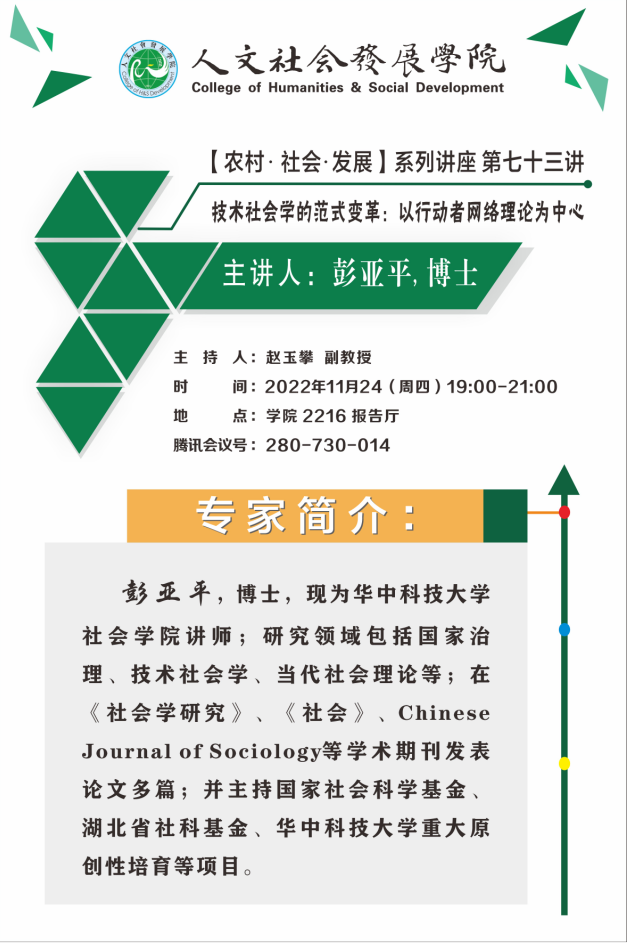 人文社会發展學院
College of Humanities & Social Development

【农村·社会·发展】系列讲座 第七十三讲

技术社会学的范式变革：以行动者网络理论为中心

主讲人：彭亚平，博士

主 持 人：赵玉攀 副教授
时 间：2022年11月24（周四）19:00-21:00
地 点：学院 2216 报告厅
腾讯会议号：280-730-014

专家简介：

彭亚平，博士，现为华中科技大学社会学院讲师；研究领域包括国家治理、技术社会学、当代社会理论等；在《社会学研究》、《社会》、Chinese Journal of Sociology等学术期刊发表论文多篇；并主持国家社会科学基金、湖北省社科基金、华中科技大学重大原创性培育等项目。